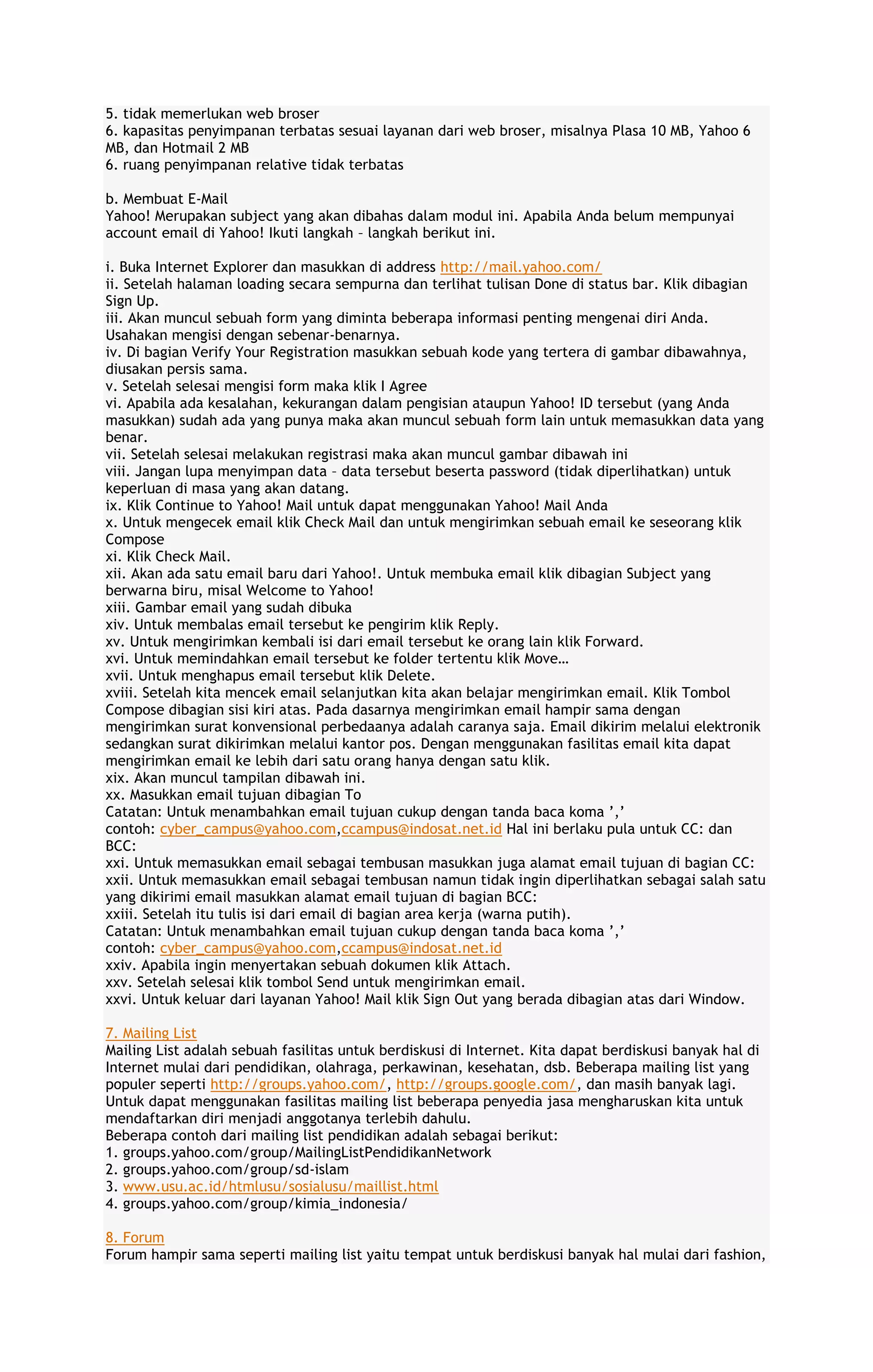 5. tidak memerlukan web broser
6. kapasitas penyimpanan terbatas sesuai layanan dari web broser, misalnya Plasa 10 MB, Yahoo 6 MB, dan Hotmail 2 MB
6. ruang penyimpanan relative tidak terbatas

b. Membuat E-Mail
Yahoo! Merupakan subject yang akan dibahas dalam modul ini. Apabila Anda belum mempunyai account email di Yahoo! Ikuti langkah – langkah berikut ini.

i. Buka Internet Explorer dan masukkan di address http://mail.yahoo.com/
ii. Setelah halaman loading secara sempurna dan terlihat tulisan Done di status bar. Klik dibagian Sign Up.
iii. Akan muncul sebuah form yang diminta beberapa informasi penting mengenai diri Anda. Usahakan mengisi dengan sebenar-benarnya.
iv. Di bagian Verify Your Registration masukkan sebuah kode yang tertera di gambar dibawahnya, diusakan persis sama.
v. Setelah selesai mengisi form maka klik I Agree
vi. Apabila ada kesalahan, kekurangan dalam pengisian ataupun Yahoo! ID tersebut (yang Anda masukkan) sudah ada yang punya maka akan muncul sebuah form lain untuk memasukkan data yang benar.
vii. Setelah selesai melakukan registrasi maka akan muncul gambar dibawah ini
viii. Jangan lupa menyimpan data – data tersebut beserta password (tidak diperlihatkan) untuk keperluan di masa yang akan datang.
ix. Klik Continue to Yahoo! Mail untuk dapat menggunakan Yahoo! Mail Anda
x. Untuk mengecek email klik Check Mail dan untuk mengirimkan sebuah email ke seseorang klik Compose
xi. Klik Check Mail.
xii. Akan ada satu email baru dari Yahoo!. Untuk membuka email klik dibagian Subject yang berwarna biru, misal Welcome to Yahoo!
xiii. Gambar email yang sudah dibuka
xiv. Untuk membalas email tersebut ke pengirim klik Reply.
xv. Untuk mengirimkan kembali isi dari email tersebut ke orang lain klik Forward.
xvi. Untuk memindahkan email tersebut ke folder tertentu klik Move…
xvii. Untuk menghapus email tersebut klik Delete.
xviii. Setelah kita mencek email selanjutkan kita akan belajar mengirimkan email. Klik Tombol Compose dibagian sisi kiri atas. Pada dasarnya mengirimkan email hampir sama dengan mengirimkan surat konvensional perbedaanya adalah caranya saja. Email dikirim melalui elektronik sedangkan surat dikirimkan melalui kantor pos. Dengan menggunakan fasilitas email kita dapat mengirimkan email ke lebih dari satu orang hanya dengan satu klik.
xix. Akan muncul tampilan dibawah ini.
xx. Masukkan email tujuan dibagian To
Catatan: Untuk menambahkan email tujuan cukup dengan tanda baca koma ’,’
contoh: cyber_campus@yahoo.com,ccampus@indosat.net.id Hal ini berlaku pula untuk CC: dan BCC:
xxi. Untuk memasukkan email sebagai tembusan masukkan juga alamat email tujuan di bagian CC:
xxii. Untuk memasukkan email sebagai tembusan namun tidak ingin diperlihatkan sebagai salah satu yang dikirimi email masukkan alamat email tujuan di bagian BCC:
xxiii. Setelah itu tulis isi dari email di bagian area kerja (warna putih).
Catatan: Untuk menambahkan email tujuan cukup dengan tanda baca koma ’,’
contoh: cyber_campus@yahoo.com,ccampus@indosat.net.id
xxiv. Apabila ingin menyertakan sebuah dokumen klik Attach.
xxv. Setelah selesai klik tombol Send untuk mengirimkan email.
xxvi. Untuk keluar dari layanan Yahoo! Mail klik Sign Out yang berada dibagian atas dari Window.

7. Mailing List
Mailing List adalah sebuah fasilitas untuk berdiskusi di Internet. Kita dapat berdiskusi banyak hal di Internet mulai dari pendidikan, olahraga, perkawinan, kesehatan, dsb. Beberapa mailing list yang populer seperti http://groups.yahoo.com/, http://groups.google.com/, dan masih banyak lagi. Untuk dapat menggunakan fasilitas mailing list beberapa penyedia jasa mengharuskan kita untuk mendaftarkan diri menjadi anggotanya terlebih dahulu.
Beberapa contoh dari mailing list pendidikan adalah sebagai berikut:
1. groups.yahoo.com/group/MailingListPendidikanNetwork
2. groups.yahoo.com/group/sd-islam
3. www.usu.ac.id/htmlusu/sosialusu/maillist.html
4. groups.yahoo.com/group/kimia_indonesia/

8. Forum
Forum hampir sama seperti mailing list yaitu tempat untuk berdiskusi banyak hal mulai dari fashion,